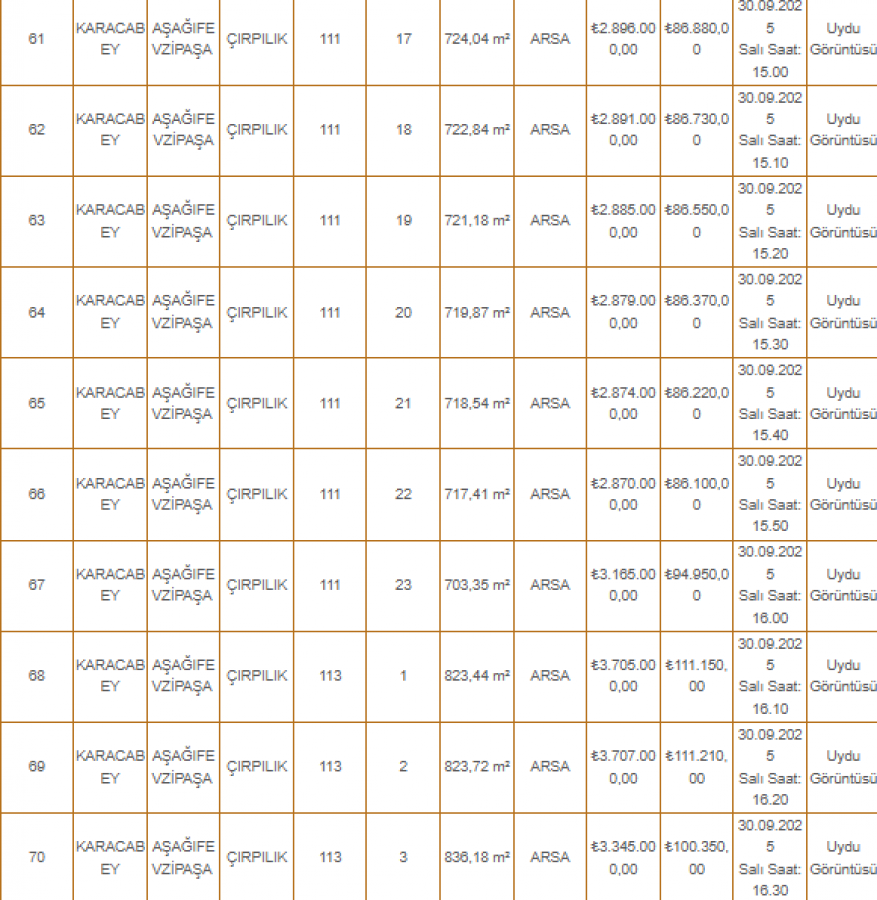 | 61 | KARACABEY | AŞAĞIFEVZİPAŞA | ÇIRPILIK | 111 | 17 | 724,04 m² | ARSA | ₺2.896.000,00 | ₺86.880,00 | 30.09.2025 Salı Saat: 15.00 | Uydu Görüntüsü |
|---|---|---|---|---|---|---|---|---|---|---|---|
| 62 | KARACABEY | AŞAĞIFEVZİPAŞA | ÇIRPILIK | 111 | 18 | 722,84 m² | ARSA | ₺2.891.000,00 | ₺86.730,00 | 30.09.2025 Salı Saat: 15.10 | Uydu Görüntüsü |
| 63 | KARACABEY | AŞAĞIFEVZİPAŞA | ÇIRPILIK | 111 | 19 | 721,18 m² | ARSA | ₺2.885.000,00 | ₺86.550,00 | 30.09.2025 Salı Saat: 15.20 | Uydu Görüntüsü |
| 64 | KARACABEY | AŞAĞIFEVZİPAŞA | ÇIRPILIK | 111 | 20 | 719,87 m² | ARSA | ₺2.879.000,00 | ₺86.370,00 | 30.09.2025 Salı Saat: 15.30 | Uydu Görüntüsü |
| 65 | KARACABEY | AŞAĞIFEVZİPAŞA | ÇIRPILIK | 111 | 21 | 718,54 m² | ARSA | ₺2.874.000,00 | ₺86.220,00 | 30.09.2025 Salı Saat: 15.40 | Uydu Görüntüsü |
| 66 | KARACABEY | AŞAĞIFEVZİPAŞA | ÇIRPILIK | 111 | 22 | 717,41 m² | ARSA | ₺2.870.000,00 | ₺86.100,00 | 30.09.2025 Salı Saat: 15.50 | Uydu Görüntüsü |
| 67 | KARACABEY | AŞAĞIFEVZİPAŞA | ÇIRPILIK | 111 | 23 | 703,35 m² | ARSA | ₺3.165.000,00 | ₺94.950,00 | 30.09.2025 Salı Saat: 16.00 | Uydu Görüntüsü |
| 68 | KARACABEY | AŞAĞIFEVZİPAŞA | ÇIRPILIK | 113 | 1 | 823,44 m² | ARSA | ₺3.705.000,00 | ₺111.150,00 | 30.09.2025 Salı Saat: 16.10 | Uydu Görüntüsü |
| 69 | KARACABEY | AŞAĞIFEVZİPAŞA | ÇIRPILIK | 113 | 2 | 823,72 m² | ARSA | ₺3.707.000,00 | ₺111.210,00 | 30.09.2025 Salı Saat: 16.20 | Uydu Görüntüsü |
| 70 | KARACABEY | AŞAĞIFEVZİPAŞA | ÇIRPILIK | 113 | 3 | 836,18 m² | ARSA | ₺3.345.000,00 | ₺100.350,00 | 30.09.2025 Salı Saat: 16.30 | Uydu Görüntüsü |